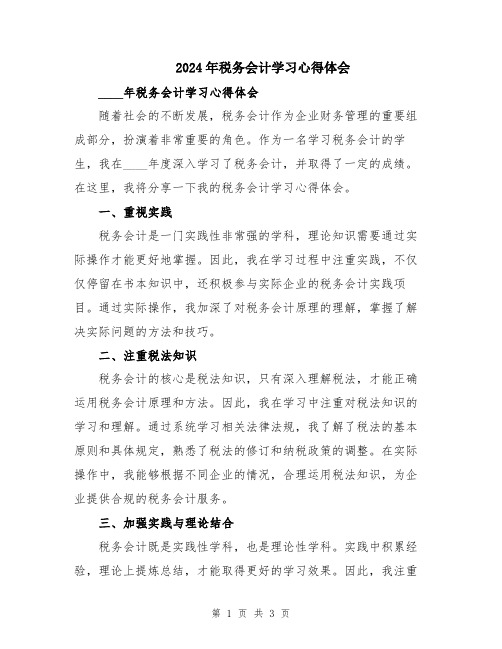 2024年税务会计学习心得体会

____年税务会计学习心得体会

随着社会的不断发展，税务会计作为企业财务管理的重要组成部分，扮演着非常重要的角色。作为一名学习税务会计的学生，我在____年度深入学习了税务会计，并取得了一定的成绩。在这里，我将分享一下我的税务会计学习心得体会。

一、重视实践

税务会计是一门实践性非常强的学科，理论知识需要通过实际操作才能更好地掌握。因此，我在学习过程中注重实践，不仅仅停留在书本知识中，还积极参与实际企业的税务会计实践项目。通过实际操作，我加深了对税务会计原理的理解，掌握了解决实际问题的方法和技巧。

二、注重税法知识

税务会计的核心是税法知识，只有深入理解税法，才能正确运用税务会计原理和方法。因此，我在学习中注重对税法知识的学习和理解。通过系统学习相关法律法规，我了解了税法的基本原则和具体规定，熟悉了税法的修订和纳税政策的调整。在实际操作中，我能够根据不同企业的情况，合理运用税法知识，为企业提供合规的税务会计服务。

三、加强实践与理论结合

税务会计既是实践性学科，也是理论性学科。实践中积累经验，理论上提炼总结，才能取得更好的学习效果。因此，我注重

第 1 页 共 3 页